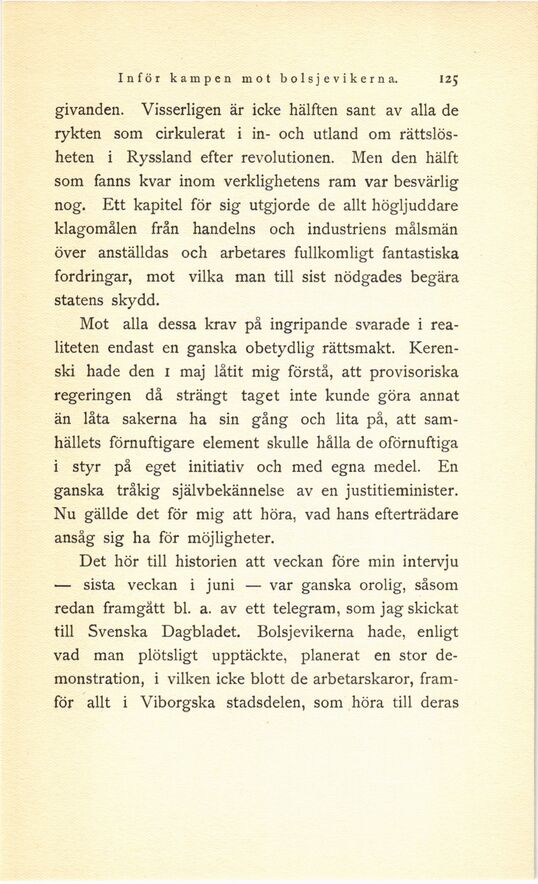 Inför kampen mot bolsjevikerna. 125

givanden. Visserligen är icke hälften sant av alla de rykten som cirkulerat i in- och utland om rättslösheten i Ryssland efter revolutionen. Men den hälft som fanns kvar inom verklighetens ram var besvärlig nog. Ett kapitel för sig utgjorde de allt högljuddare klagomålen från handelns och industriens målsmän över anställdas och arbetares fullkomligt fantastiska fordringar, mot vilka man till sist nödgades begära statens skydd.

Mot alla dessa krav på ingripande svarade i realiteten endast en ganska obetydlig rättsmakt. Kerenski hade den 1 maj låtit mig förstå, att provisoriska regeringen då strängt taget inte kunde göra annat än låta sakerna ha sin gång och lita på, att samhällets förnuftigare element skulle hålla de oförnuftiga i styr på eget initiativ och med egna medel. En ganska tråkig självbekännelse av en justitieminister. Nu gällde det för mig att höra, vad hans efterträdare ansåg sig ha för möjligheter.

Det hör till historien att veckan före min intervju — sista veckan i juni — var ganska orolig, såsom redan framgått bl. a. av ett telegram, som jag skickat till Svenska Dagbladet. Bolsjevikerna hade, enligt vad man plötsligt upptäckte, planerat en stor demonstration, i vilken icke blott de arbetarskaror, framför allt i Viborgska stadsdelen, som höra till deras